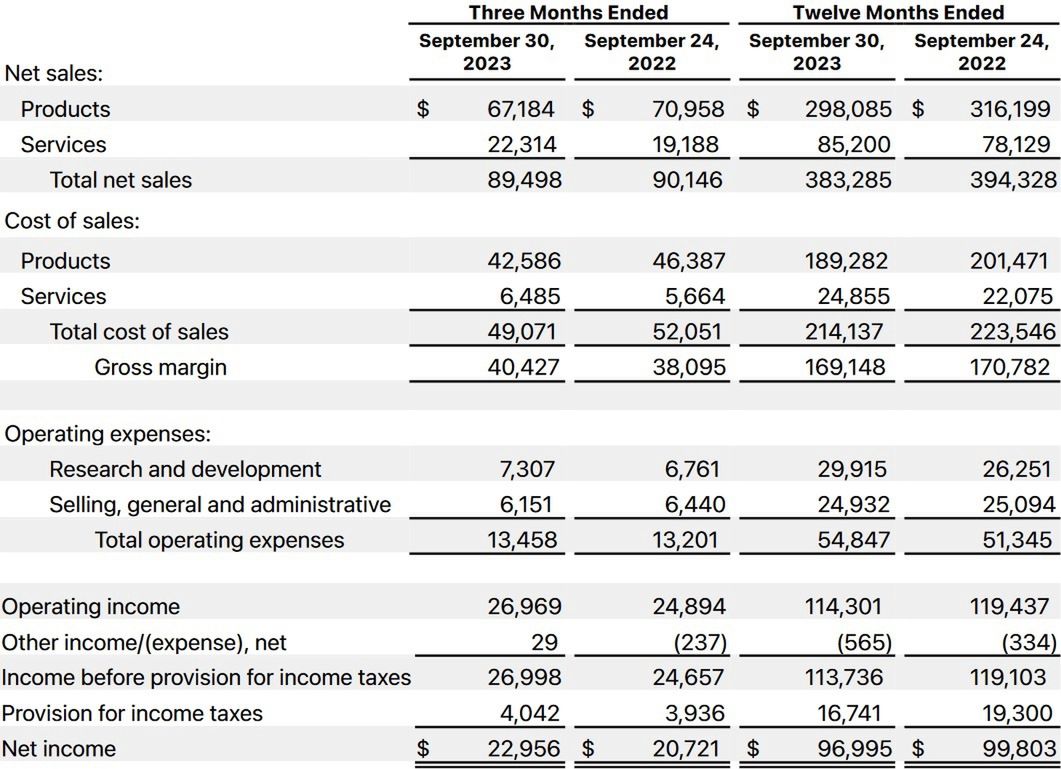 | | Three Months Ended | | Twelve Months Ended | |
|---|---|---|---|---|
| | September 30, 2023 | September 24, 2022 | September 30, 2023 | September 24, 2022 |
| Net sales: | | | | |
| Products | $ 67,184 | $ 70,958 | $ 298,085 | $ 316,199 |
| Services | 22,314 | 19,188 | 85,200 | 78,129 |
| Total net sales | 89,498 | 90,146 | 383,285 | 394,328 |
| Cost of sales: | | | | |
| Products | 42,586 | 46,387 | 189,282 | 201,471 |
| Services | 6,485 | 5,664 | 24,855 | 22,075 |
| Total cost of sales | 49,071 | 52,051 | 214,137 | 223,546 |
| Gross margin | 40,427 | 38,095 | 169,148 | 170,782 |
| Operating expenses: | | | | |
| Research and development | 7,307 | 6,761 | 29,915 | 26,251 |
| Selling, general and administrative | 6,151 | 6,440 | 24,932 | 25,094 |
| Total operating expenses | 13,458 | 13,201 | 54,847 | 51,345 |
| Operating income | 26,969 | 24,894 | 114,301 | 119,437 |
| Other income/(expense), net | 29 | (237) | (565) | (334) |
| Income before provision for income taxes | 26,998 | 24,657 | 113,736 | 119,103 |
| Provision for income taxes | 4,042 | 3,936 | 16,741 | 19,300 |
| Net income | $ 22,956 | $ 20,721 | $ 96,995 | $ 99,803 |